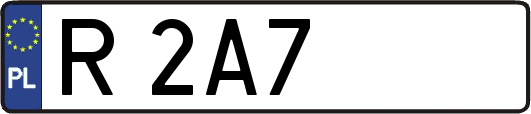 PL

R 2A7